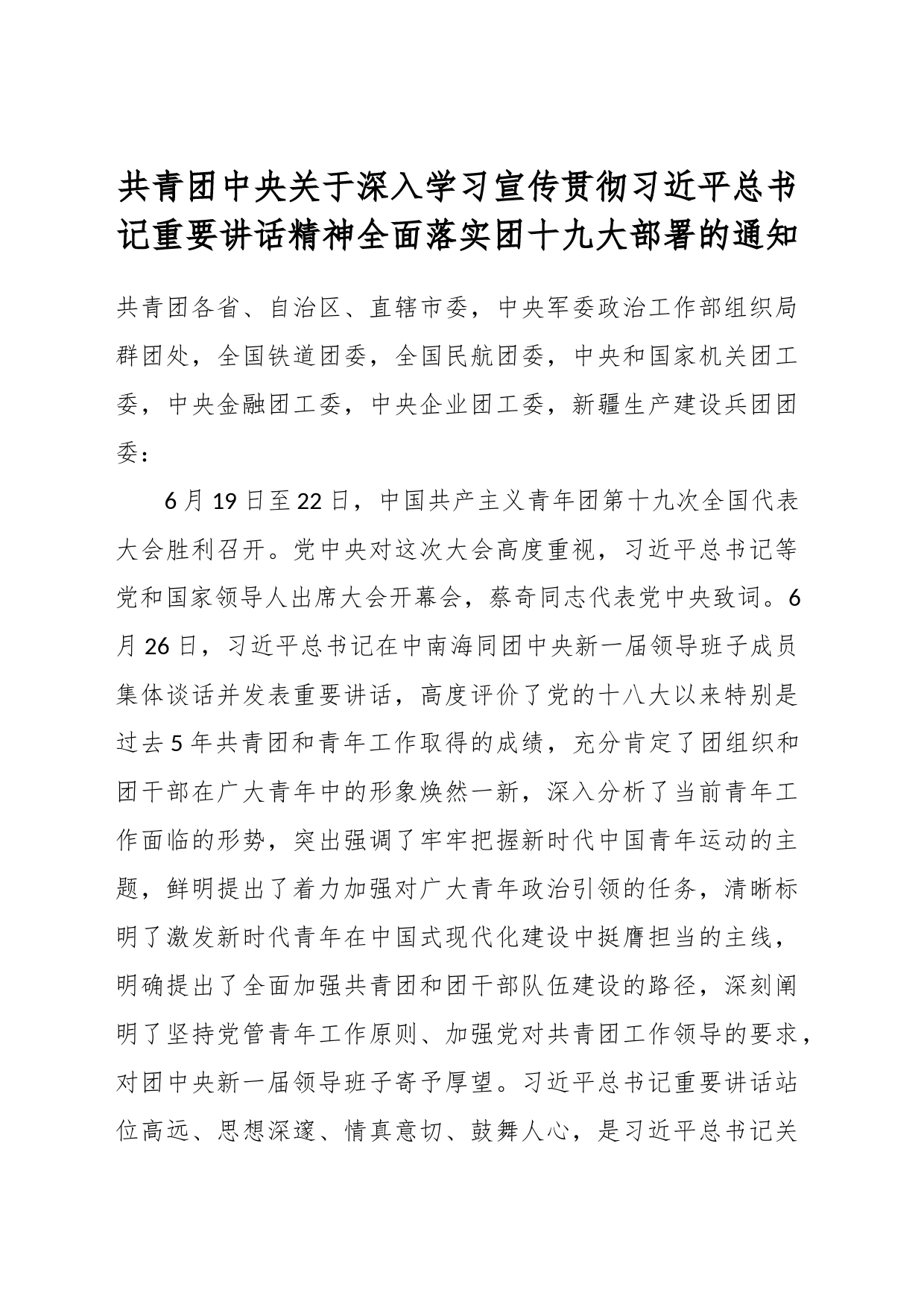 共青团中央关于深入学习宣传贯彻习近平总书记重要讲话精神全面落实团十九大部署的通知

共青团各省、自治区、直辖市委，中央军委政治工作部组织局群团处，全国铁道团委，全国民航团委，中央和国家机关团工委，中央金融团工委，中央企业团工委，新疆生产建设兵团团委：

6月19日至22日，中国共产主义青年团第十九次全国代表大会胜利召开。党中央对这次大会高度重视，习近平总书记等党和国家领导人出席大会开幕会，蔡奇同志代表党中央致词。6月26日，习近平总书记在中南海同团中央新一届领导班子成员集体谈话并发表重要讲话，高度评价了党的十八大以来特别是过去5年共青团和青年工作取得的成绩，充分肯定了团组织和团干部在广大青年中的形象焕然一新，深入分析了当前青年工作面临的形势，突出强调了牢牢把握新时代中国青年运动的主题，鲜明提出了着力加强对广大青年政治引领的任务，清晰标明了激发新时代青年在中国式现代化建设中挺膺担当的主线，明确提出了全面加强共青团和团干部队伍建设的路径，深刻阐明了坚持党管青年工作原则、加强党对共青团工作领导的要求，对团中央新一届领导班子寄予厚望。习近平总书记重要讲话站位高远、思想深邃、情真意切、鼓舞人心，是习近平总书记关